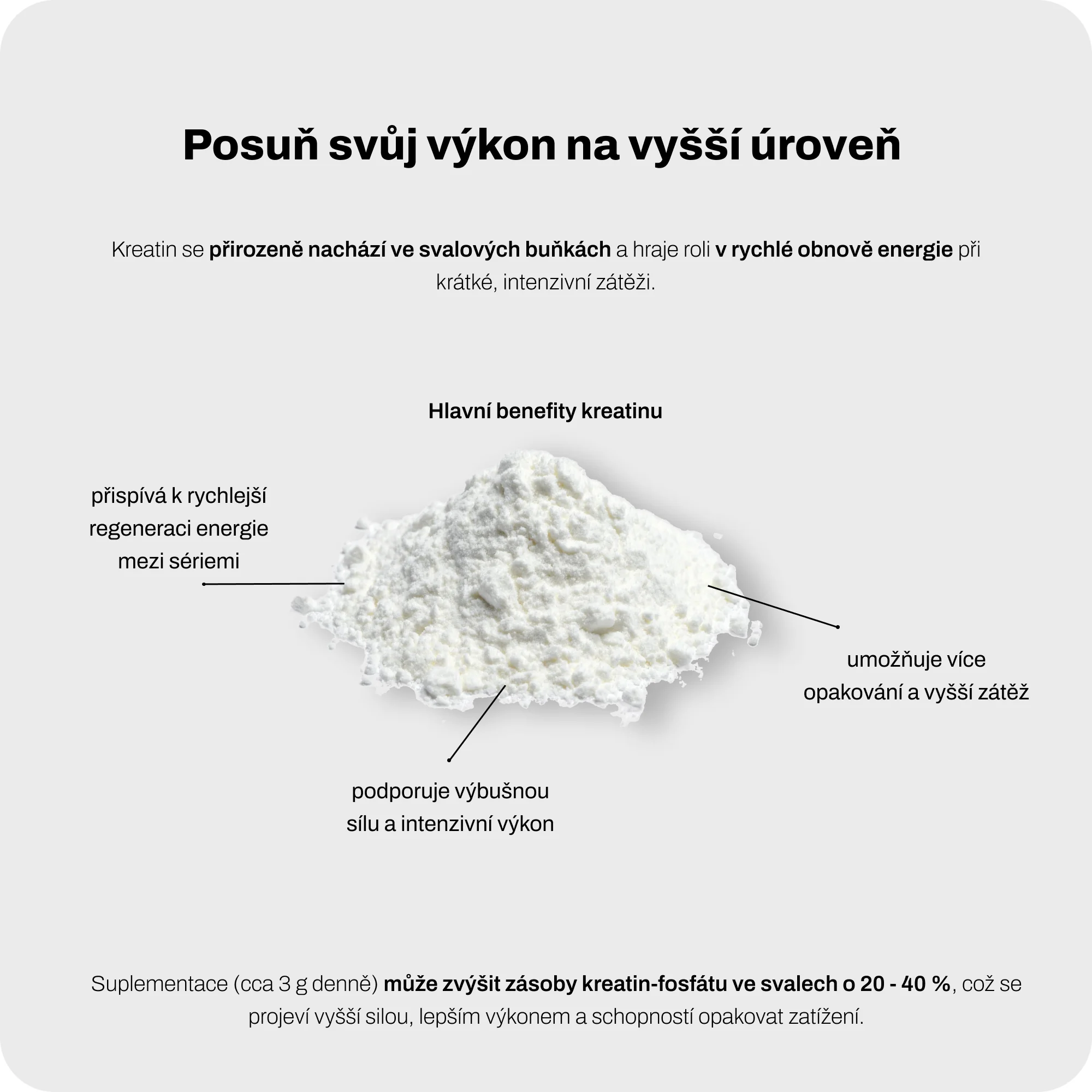 Posuň svůj výkon na vyšší úroveň

Kreatin se přirozeně nachází ve svalových buňkách a hraje roli v rychlé obnově energie při krátké, intenzivní zátěži.

Hlavní benefity kreatinu

přispívá k rychlejší regeneraci energie mezi sériemi

umožňuje více opakování a vyšší zátěž

podporuje výbušnou sílu a intenzivní výkon

Suplementace (cca 3 g denně) může zvýšit zásoby kreatin-fosfátu ve svalech o 20 - 40 %, což se projeví vyšší silou, lepším výkonem a schopností opakovat zatížení.